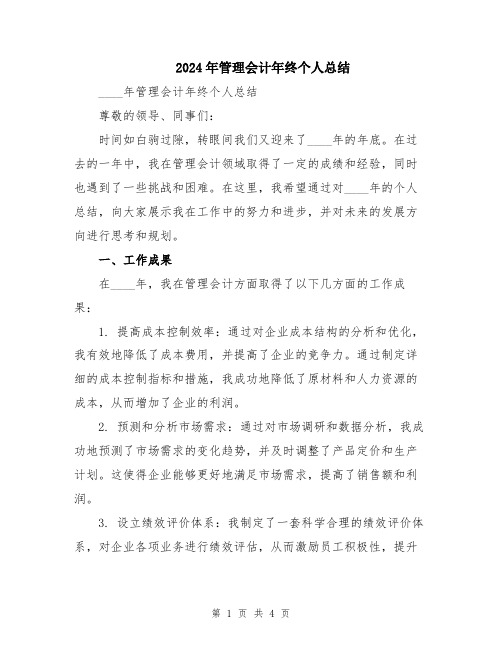 2024年管理会计年终个人总结

____年管理会计年终个人总结

尊敬的领导、同事们：

时间如白驹过隙，转眼间我们又迎来了____年的年底。在过去的一年中，我在管理会计领域取得了一定的成绩和经验，同时也遇到了一些挑战和困难。在这里，我希望通过对____年的个人总结，向大家展示我在工作中的努力和进步，并对未来的发展方向进行思考和规划。

一、工作成果

在____年，我在管理会计方面取得了以下几方面的工作成果：

1. 提高成本控制效率：通过对企业成本结构的分析和优化，我有效地降低了成本费用，并提高了企业的竞争力。通过制定详细的成本控制指标和措施，我成功地降低了原材料和人力资源的成本，从而增加了企业的利润。

2. 预测和分析市场需求：通过对市场调研和数据分析，我成功地预测了市场需求的变化趋势，并及时调整了产品定价和生产计划。这使得企业能够更好地满足市场需求，提高了销售额和利润。

3. 设立绩效评价体系：我制定了一套科学合理的绩效评价体系，对企业各项业务进行绩效评估，从而激励员工积极性，提升

第 1 页 共 4 页